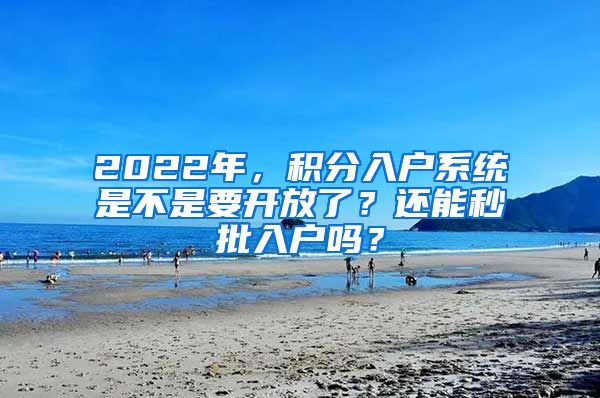 2022年，积分入户系统是不是要开放了？还能秒批入户吗？